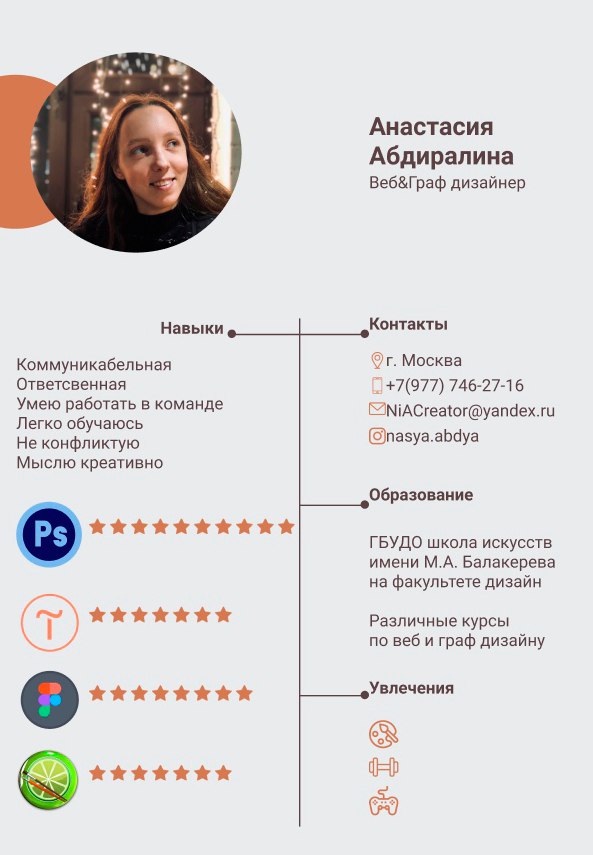 Анастасия Абдиралина
Веб&Граф дизайнер

Навыки

Коммуникабельная
Ответсвенная
Умею работать в команде
Легко обучаюсь
Не конфликтую
Мыслю креативно

Ps

Контакты

г. Москва
+7(977) 746-27-16
NiACreator@yandex.ru
nasya.abdya

Образование

ГБУДО школа искусств имени М.А. Балакерева на факультете дизайн

Различные курсы по веб и граф дизайну

Увлечения